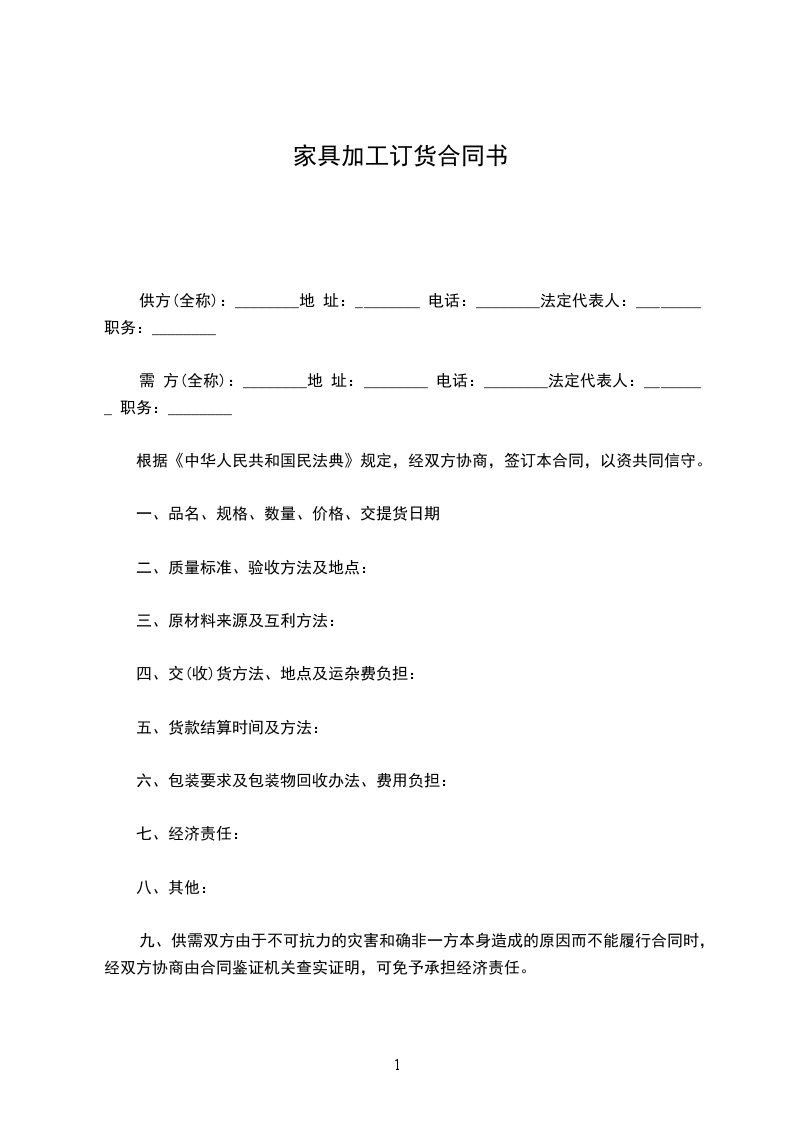 家具加工订货合同书

供方(全称)：________地 址：________ 电话：________法定代表人：________ 职务：________

需 方(全称)：________地 址：________ 电话：________法定代表人：________ 职务：________

根据《中华人民共和国民法典》规定，经双方协商，签订本合同，以资共同信守。

一、品名、规格、数量、价格、交提货日期

二、质量标准、验收方法及地点：

三、原材料来源及互利方法：

四、交(收)货方法、地点及运杂费负担：

五、货款结算时间及方法：

六、包装要求及包装物回收办法、费用负担：

七、经济责任：

八、其他：

九、供需双方由于不可抗力的灾害和确非一方本身造成的原因而不能履行合同时，经双方协商由合同鉴证机关查实证明，可免予承担经济责任。

1